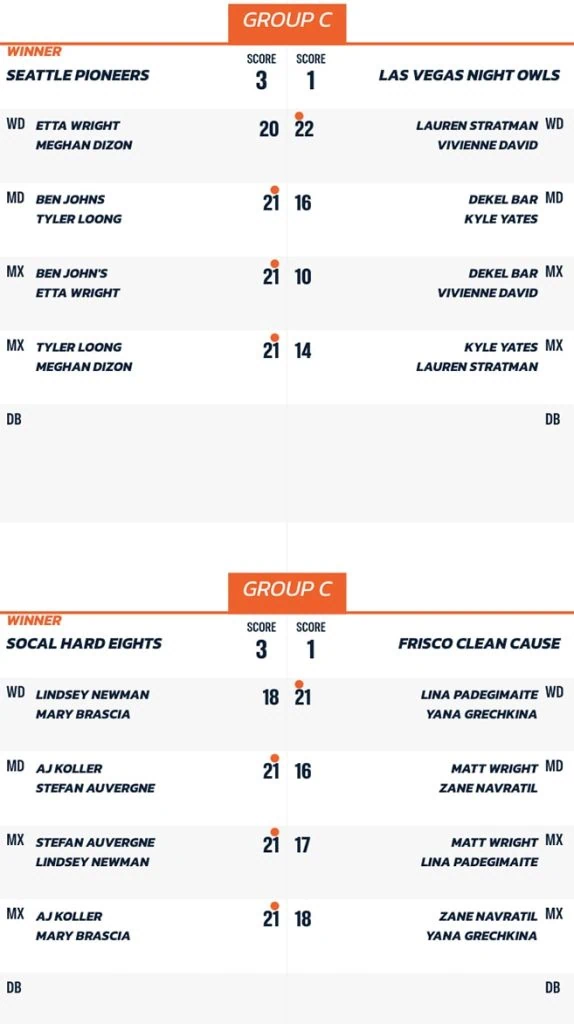 GROUP C

WINNER
SEATTLE PIONEERS

SCORE 3

SCORE 1

LAS VEGAS NIGHT OWLS

WD ETTA WRIGHT MEGHAN DIZON 20 22 LAUREN STRATMAN VIVIENNE DAVID WD

MD BEN JOHNS TYLER LOONG 21 16 DEKEL BAR KYLE YATES MD

MX BEN JOHN'S ETTA WRIGHT 21 10 DEKEL BAR VIVIENNE DAVID MX

MX TYLER LOONG MEGHAN DIZON 21 14 KYLE YATES LAUREN STRATMAN MX

DB DB

GROUP C

WINNER
SOCAL HARD EIGHTS

SCORE 3

SCORE 1

FRISCO CLEAN CAUSE

WD LINDSEY NEWMAN MARY BRASCIA 18 21 LINA PADEGIMAITE YANA GRECHKINA WD

MD AJ KOLLER STEFAN AUVERGNE 21 16 MATT WRIGHT ZANE NAVRATIL MD

MX STEFAN AUVERGNE LINDSEY NEWMAN 21 17 MATT WRIGHT LINA PADEGIMAITE MX

MX AJ KOLLER MARY BRASCIA 21 18 ZANE NAVRATIL YANA GRECHKINA MX

DB DB